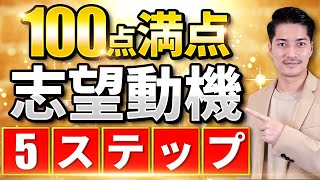 100点満点
志望動機
5ステップ